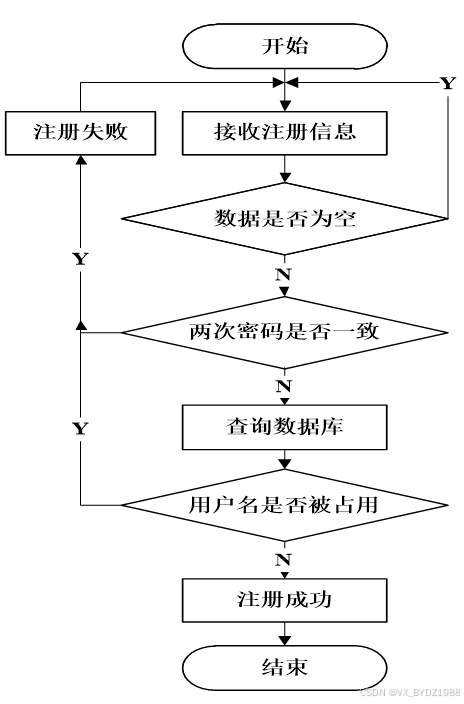 开始

Y

注册失败

接收注册信息

数据是否为空

Y

N

两次密码是否一致

N

Y

查询数据库

用户名是否被占用

N

注册成功

结束

CSDN @VX_BYDZ1988